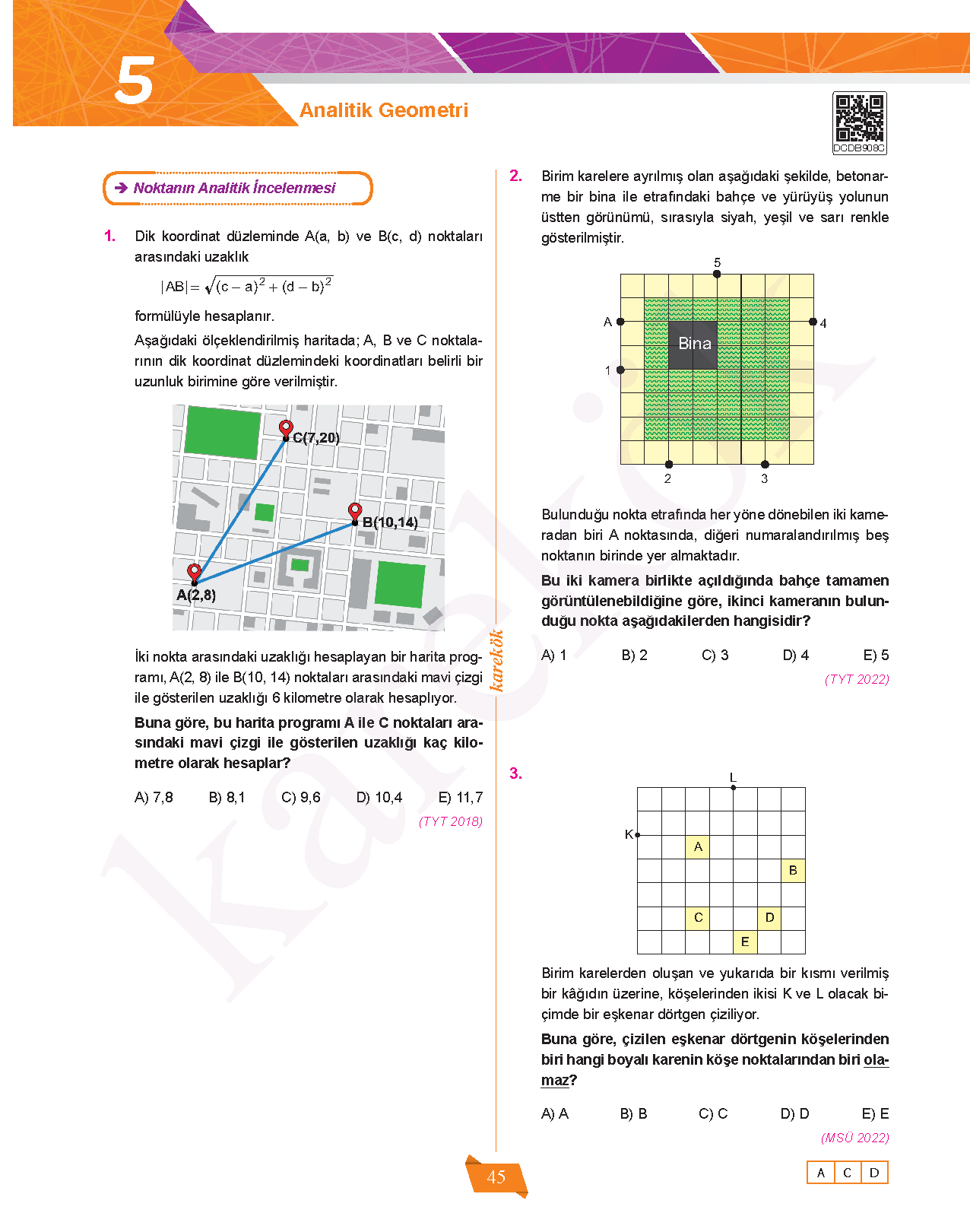 5

Analitik Geometri

DCDB908C

➔ Noktanın Analitik İncelenmesi

1. Dik koordinat düzleminde A(a, b) ve B(c, d) noktaları arasındaki uzaklık

$|AB| = \sqrt{(c-a)^2 + (d-b)^2}$

formülüyle hesaplanır.

Aşağıdaki ölçeklendirilmiş haritada; A, B ve C noktalarının dik koordinat düzlemindeki koordinatları belirli bir uzunluk birimine göre verilmiştir.

C(7,20)
B(10,14)
A(2,8)

İki nokta arasındaki uzaklığı hesaplayan bir harita programı, A(2, 8) ile B(10, 14) noktaları arasındaki mavi çizgi ile gösterilen uzaklığı 6 kilometre olarak hesaplıyor.

Buna göre, bu harita programı A ile C noktaları arasındaki mavi çizgi ile gösterilen uzaklığı kaç kilometre olarak hesaplar?

A) 7,8 B) 8,1 C) 9,6 D) 10,4 E) 11,7

(TYT 2018)

karekök

2. Birim karelere ayrılmış olan aşağıdaki şekilde, betonarme bir bina ile etrafındaki bahçe ve yürüyüş yolunun üstten görünümü, sırasıyla siyah, yeşil ve sarı renkle gösterilmiştir.

5
A
4
Bina
1
2
3

Bulunduğu nokta etrafında her yöne dönebilen iki kameradan biri A noktasında, diğeri numaralandırılmış beş noktanın birinde yer almaktadır.

Bu iki kamera birlikte açıldığında bahçe tamamen görüntülenebildiğine göre, ikinci kameranın bulunduğu nokta aşağıdakilerden hangisidir?

A) 1 B) 2 C) 3 D) 4 E) 5

(TYT 2022)

3.

L
K
A
B
C
D
E

Birim karelerden oluşan ve yukarıda bir kısmı verilmiş bir kâğıdın üzerine, köşelerinden ikisi K ve L olacak biçimde bir eşkenar dörtgen çiziliyor.

Buna göre, çizilen eşkenar dörtgenin köşelerinden biri hangi boyalı karenin köşe noktalarından biri olamaz?

A) A B) B C) C D) D E) E

(MSÜ 2022)

45

| A | C | D |